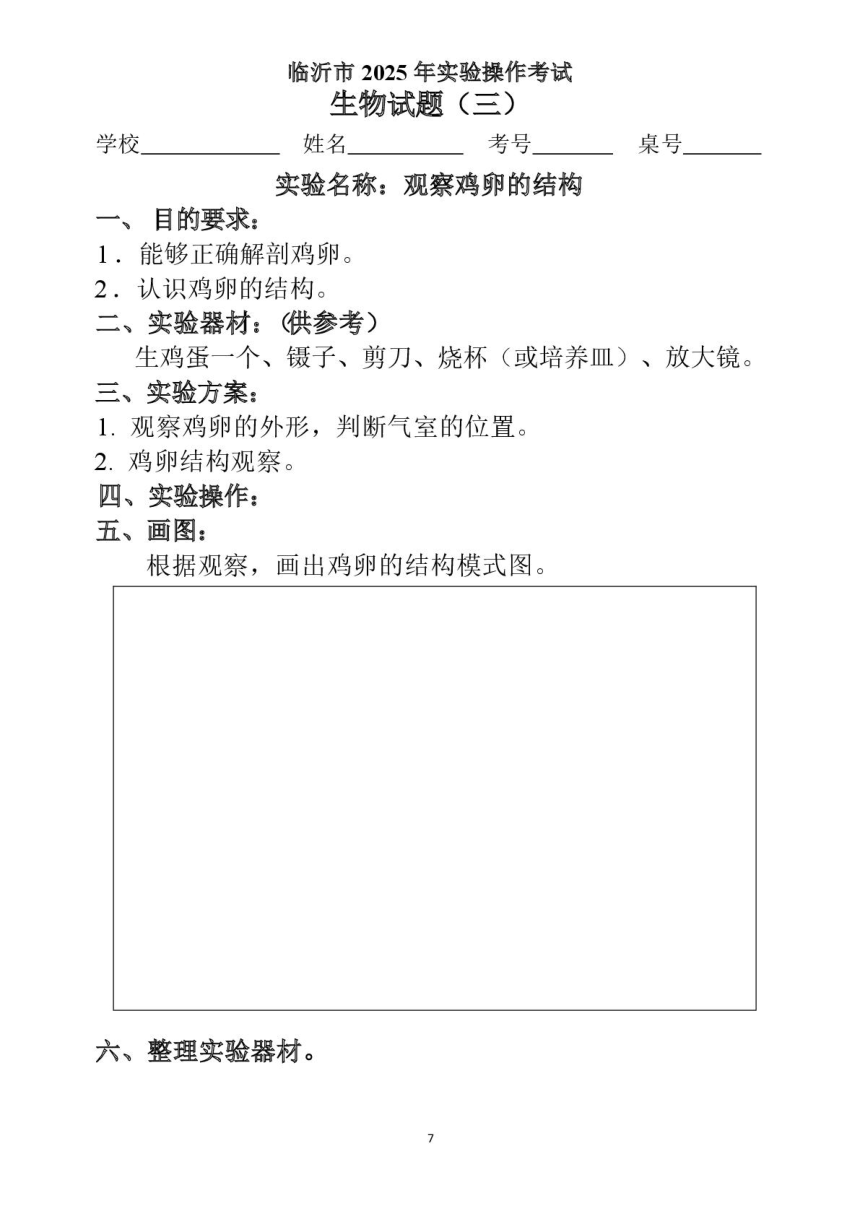 临沂市 2025 年实验操作考试
生物试题（三）

学校____________ 姓名__________ 考号_______ 桌号_______

实验名称：观察鸡卵的结构

一、 目的要求：
1．能够正确解剖鸡卵。
2．认识鸡卵的结构。

二、实验器材：(供参考)
生鸡蛋一个、镊子、剪刀、烧杯（或培养皿）、放大镜。

三、实验方案：
1. 观察鸡卵的外形，判断气室的位置。
2. 鸡卵结构观察。

四、实验操作：

五、画图：
根据观察，画出鸡卵的结构模式图。

六、整理实验器材。

7